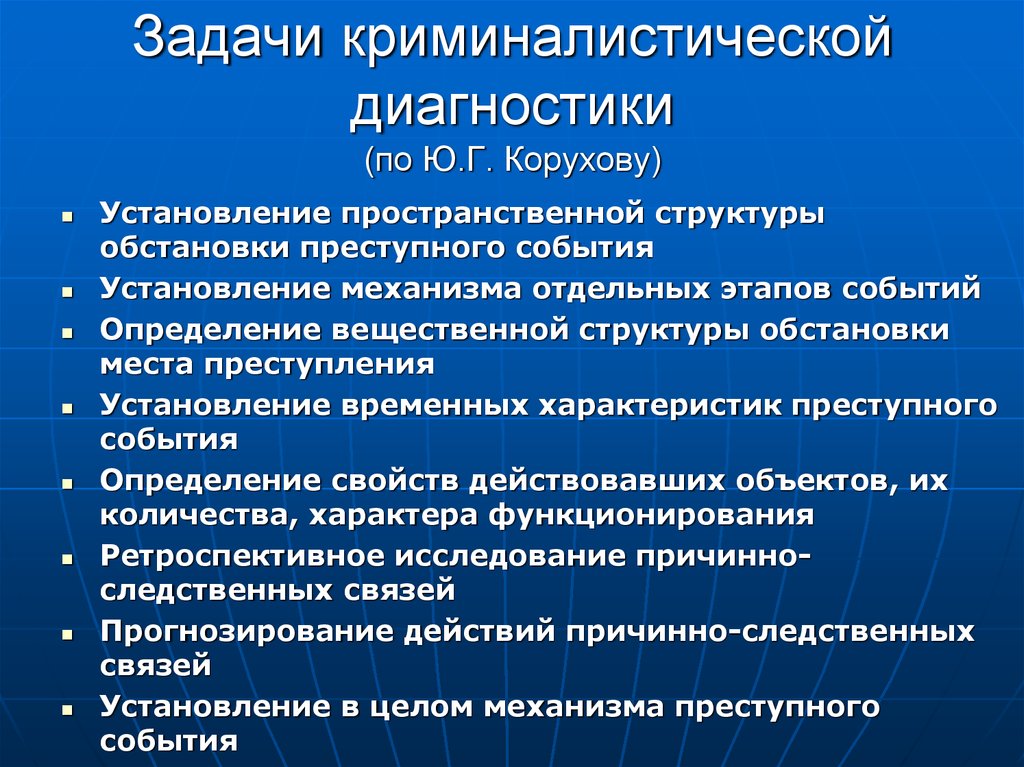 Задачи криминалистической диагностики
(по Ю.Г. Корухову)

- Установление пространственной структуры обстановки преступного события
- Установление механизма отдельных этапов событий
- Определение вещественной структуры обстановки места преступления
- Установление временных характеристик преступного события
- Определение свойств действовавших объектов, их количества, характера функционирования
- Ретроспективное исследование причинно-следственных связей
- Прогнозирование действий причинно-следственных связей
- Установление в целом механизма преступного события